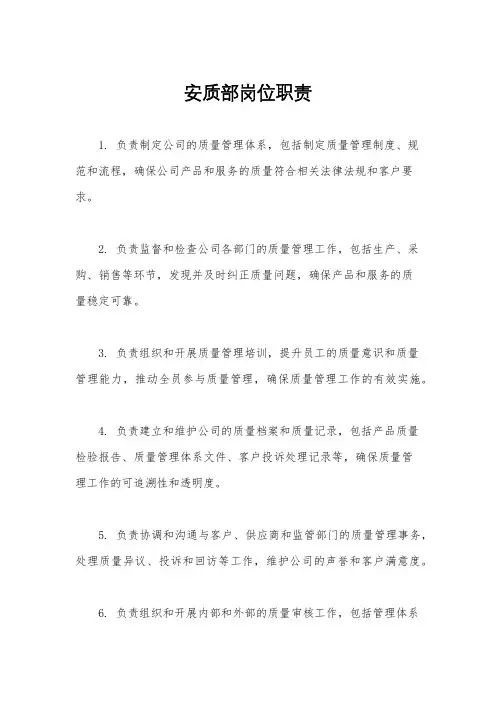 安质部岗位职责

1. 负责制定公司的质量管理体系，包括制定质量管理制度、规范和流程，确保公司产品和服务的质量符合相关法律法规和客户要求。

2. 负责监督和检查公司各部门的质量管理工作，包括生产、采购、销售等环节，发现并及时纠正质量问题，确保产品和服务的质量稳定可靠。

3. 负责组织和开展质量管理培训，提升员工的质量意识和质量管理能力，推动全员参与质量管理，确保质量管理工作的有效实施。

4. 负责建立和维护公司的质量档案和质量记录，包括产品质量检验报告、质量管理体系文件、客户投诉处理记录等，确保质量管理工作的可追溯性和透明度。

5. 负责协调和沟通与客户、供应商和监管部门的质量管理事务，处理质量异议、投诉和回访等工作，维护公司的声誉和客户满意度。

6. 负责组织和开展内部和外部的质量审核工作，包括管理体系